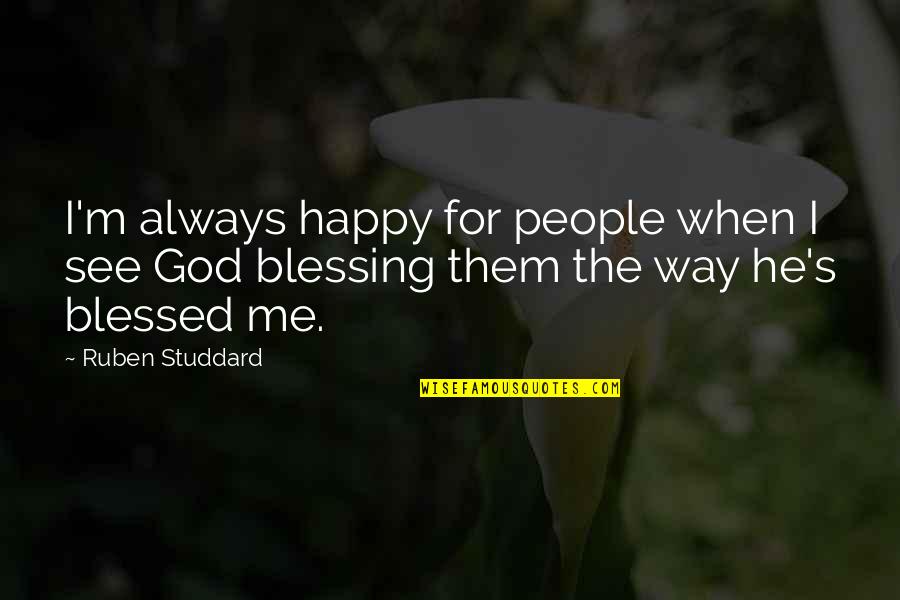 I'm always happy for people when I see God blessing them the way he's blessed me.

~ Ruben Studdard

WISEFAMOUSQUOTES.COM